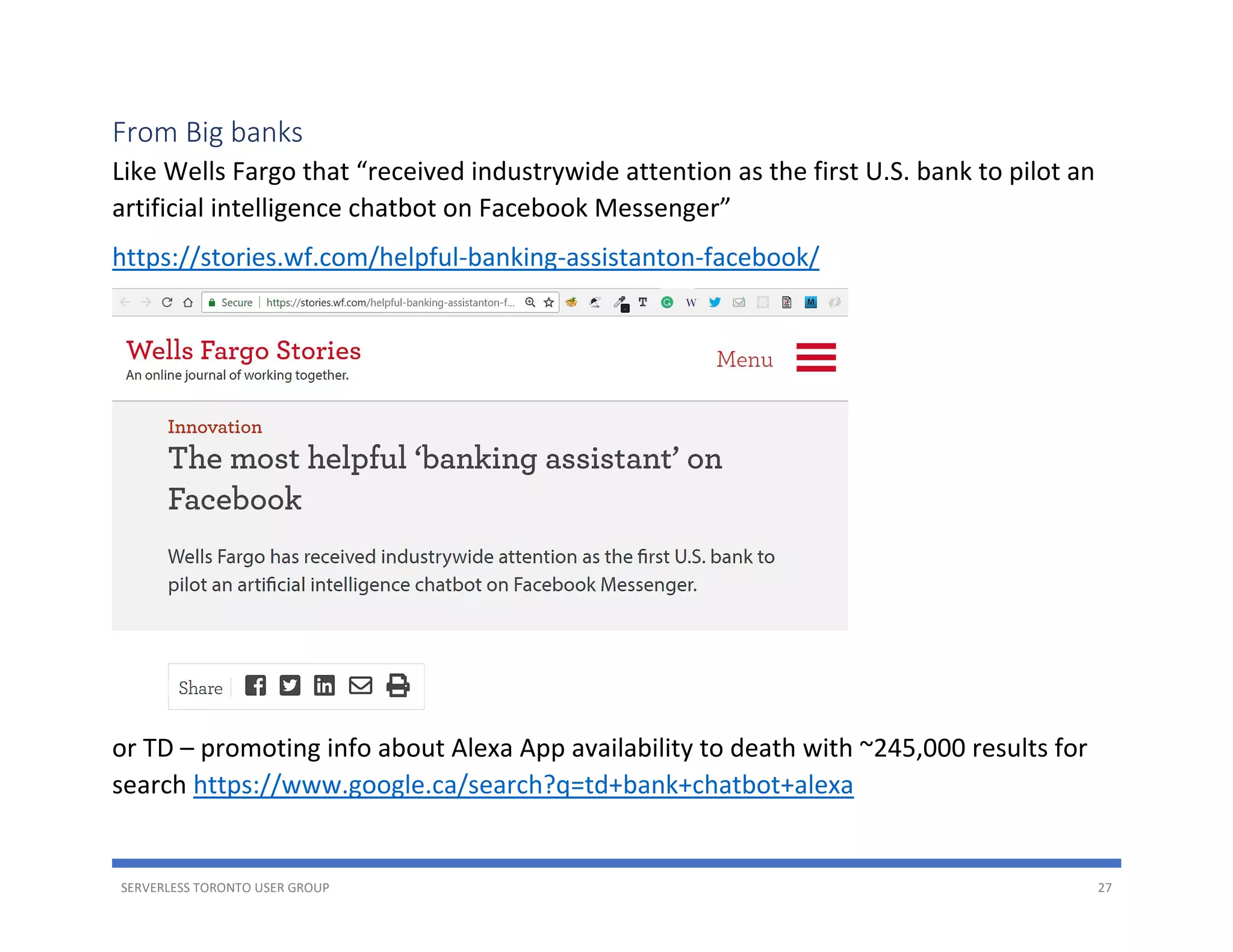 From Big banks

Like Wells Fargo that “received industrywide attention as the first U.S. bank to pilot an artificial intelligence chatbot on Facebook Messenger”

https://stories.wf.com/helpful-banking-assistanton-facebook/

Secure | https://stories.wf.com/helpful-banking-assistanton-f...

Wells Fargo Stories
An online journal of working together.

Menu

Innovation

The most helpful ‘banking assistant’ on Facebook

Wells Fargo has received industrywide attention as the first U.S. bank to pilot an artificial intelligence chatbot on Facebook Messenger.

Share

or TD – promoting info about Alexa App availability to death with ~245,000 results for search https://www.google.ca/search?q=td+bank+chatbot+alexa

SERVERLESS TORONTO USER GROUP

27